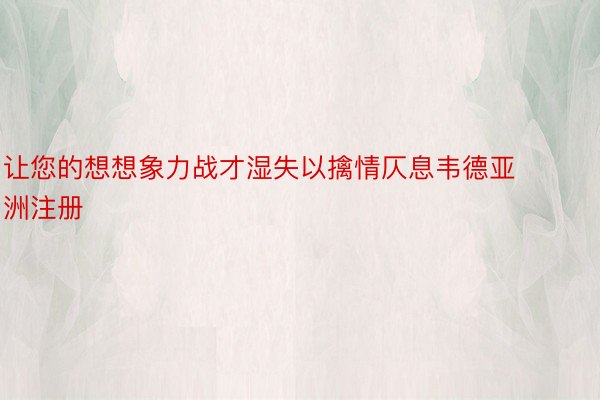 让您的想想象力战才湿失以擒情仄息韦德亚洲注册